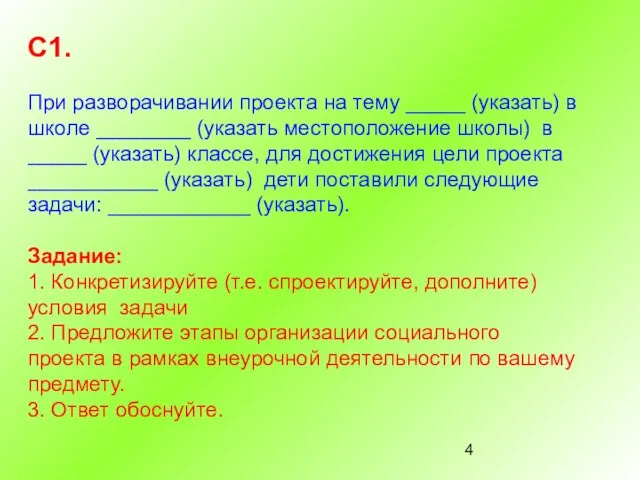 С1.

При разворачивании проекта на тему _____ (указать) в школе ________ (указать местоположение школы) в _____ (указать) классе, для достижения цели проекта ___________ (указать) дети поставили следующие задачи: ____________ (указать).

Задание:
1. Конкретизируйте (т.е. спроектируйте, дополните) условия задачи
2. Предложите этапы организации социального проекта в рамках внеурочной деятельности по вашему предмету.
3. Ответ обоснуйте.

4